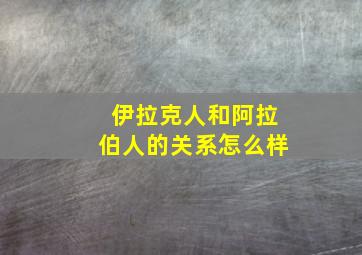 伊拉克人和阿拉伯人的关系怎么样